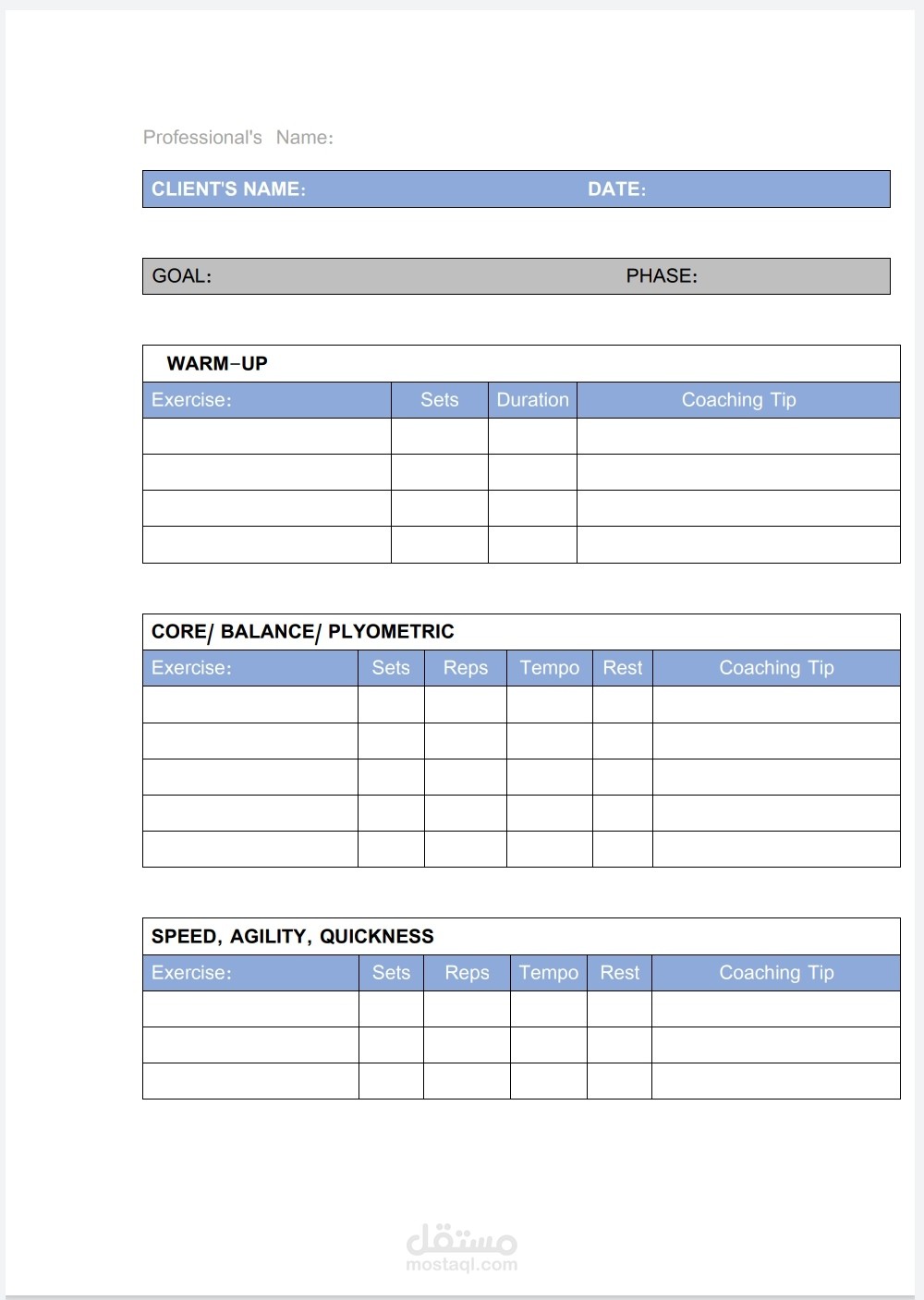 Professional's Name:

CLIENT'S NAME: DATE:

GOAL: PHASE:

WARM-UP

| Exercise: | Sets | Duration | Coaching Tip |
|---|---|---|---|
| | | | |
| | | | |
| | | | |
| | | | |

CORE/ BALANCE/ PLYOMETRIC

| Exercise: | Sets | Reps | Tempo | Rest | Coaching Tip |
|---|---|---|---|---|---|
| | | | | | |
| | | | | | |
| | | | | | |
| | | | | | |
| | | | | | |

SPEED, AGILITY, QUICKNESS

| Exercise: | Sets | Reps | Tempo | Rest | Coaching Tip |
|---|---|---|---|---|---|
| | | | | | |
| | | | | | |
| | | | | | |

مستقل
mostaql.com